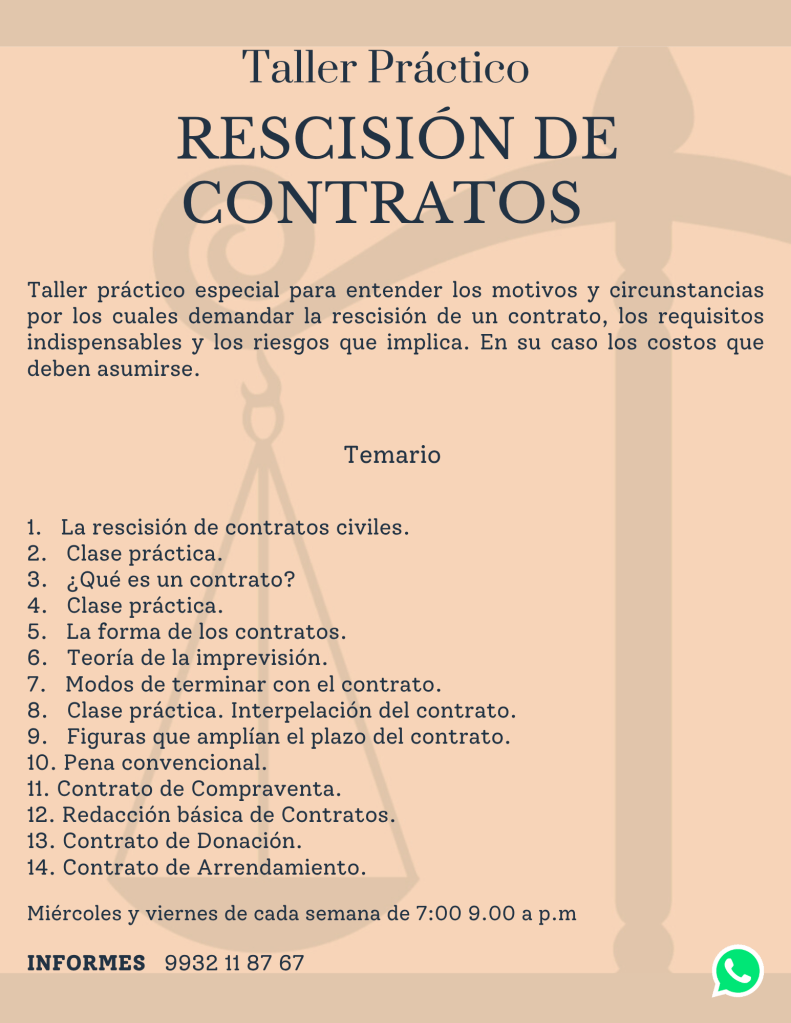 Taller Práctico

RESCISIÓN DE CONTRATOS

Taller práctico especial para entender los motivos y circunstancias por los cuales demandar la rescisión de un contrato, los requisitos indispensables y los riesgos que implica. En su caso los costos que deben asumirse.

Temario

1. La rescisión de contratos civiles.
2. Clase práctica.
3. ¿Qué es un contrato?
4. Clase práctica.
5. La forma de los contratos.
6. Teoría de la imprevisión.
7. Modos de terminar con el contrato.
8. Clase práctica. Interpelación del contrato.
9. Figuras que amplían el plazo del contrato.
10. Pena convencional.
11. Contrato de Compraventa.
12. Redacción básica de Contratos.
13. Contrato de Donación.
14. Contrato de Arrendamiento.

Miércoles y viernes de cada semana de 7:00 9.00 a p.m

INFORMES 9932 11 87 67